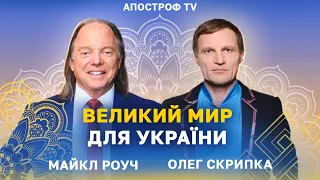 АПОСТРОФ TV

ВЕЛИКИЙ МИР
ДЛЯ УКРАЇНИ

МАЙКЛ РОУЧ

ОЛЕГ СКРИПКА